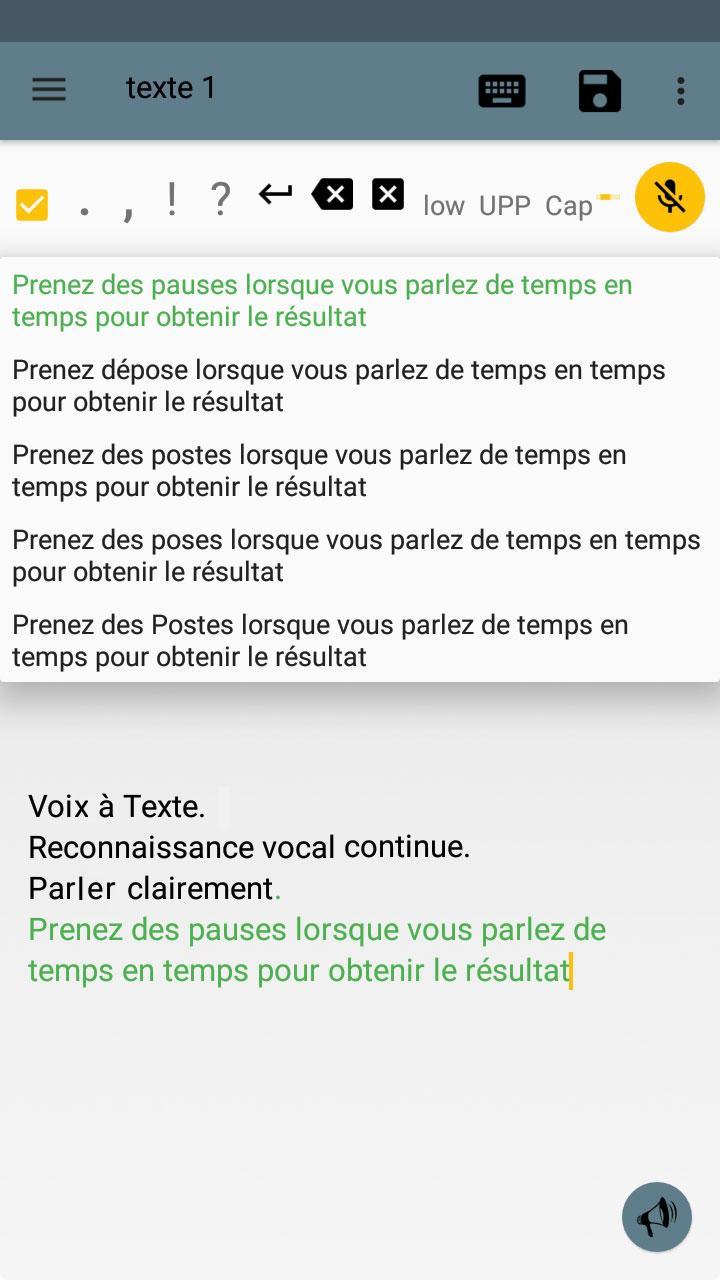 texte 1

. , ! ? low UPP Cap

Prenez des pauses lorsque vous parlez de temps en temps pour obtenir le résultat

Prenez dépose lorsque vous parlez de temps en temps pour obtenir le résultat

Prenez des postes lorsque vous parlez de temps en temps pour obtenir le résultat

Prenez des poses lorsque vous parlez de temps en temps pour obtenir le résultat

Prenez des Postes lorsque vous parlez de temps en temps pour obtenir le résultat

Voix à Texte.
Reconnaissance vocal continue.
Parler clairement.
Prenez des pauses lorsque vous parlez de temps en temps pour obtenir le résultat